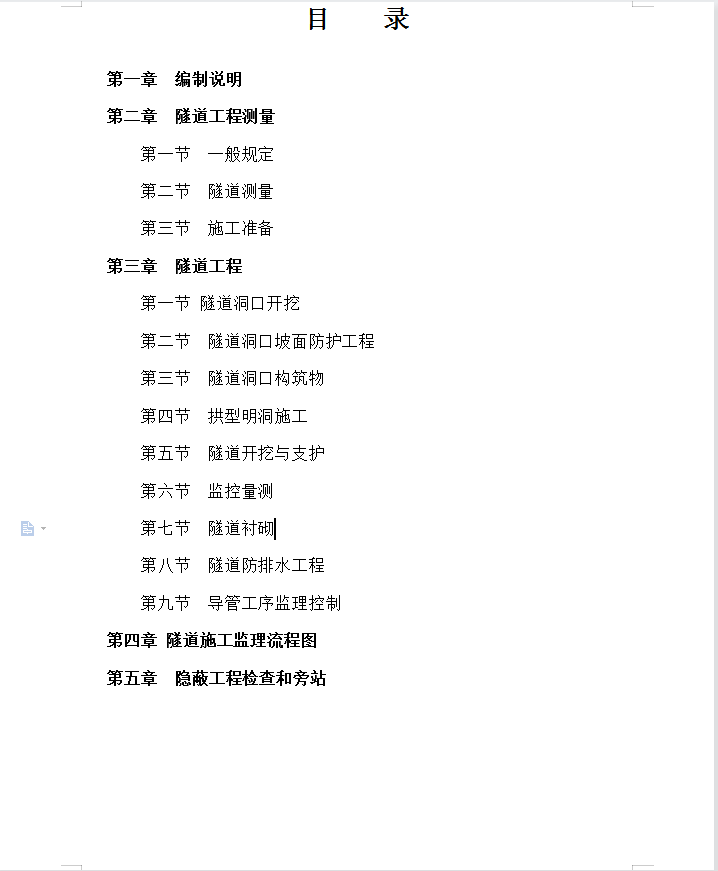 目　　录

第一章　编制说明

第二章　隧道工程测量

第一节　一般规定

第二节　隧道测量

第三节　施工准备

第三章　隧道工程

第一节　隧道洞口开挖

第二节　隧道洞口坡面防护工程

第三节　隧道洞口构筑物

第四节　拱型明洞施工

第五节　隧道开挖与支护

第六节　监控量测

第七节　隧道衬砌

第八节　隧道防排水工程

第九节　导管工序监理控制

第四章　隧道施工监理流程图

第五章　隐蔽工程检查和旁站